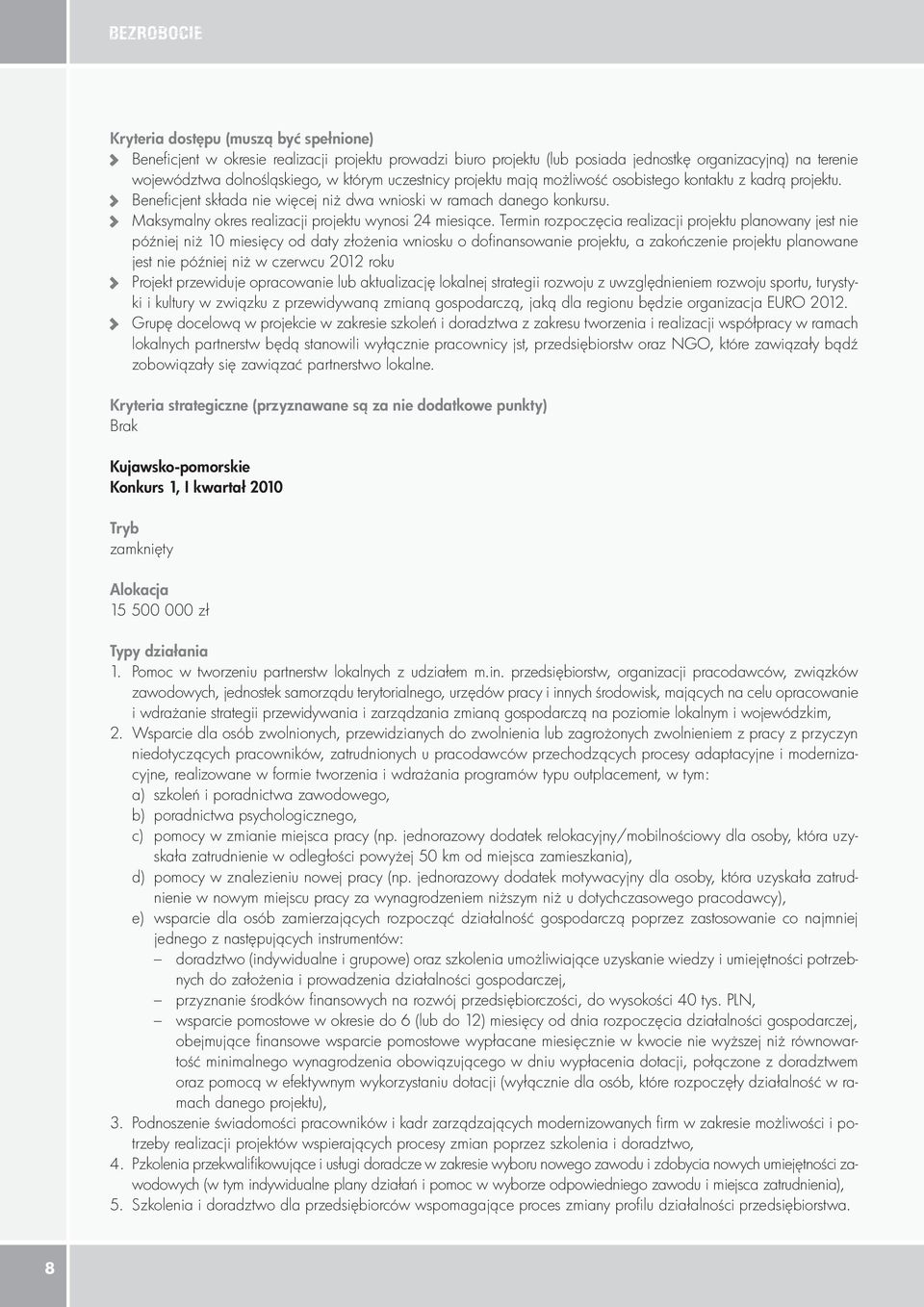 BEZROBOCIE

Kryteria dostępu (muszą być spełnione)
Beneficjent w okresie realizacji projektu prowadzi biuro projektu (lub posiada jednostkę organizacyjną) na terenie województwa dolnośląskiego, w którym uczestnicy projektu mają możliwość osobistego kontaktu z kadrą projektu.
Beneficjent składa nie więcej niż dwa wnioski w ramach danego konkursu.
Maksymalny okres realizacji projektu wynosi 24 miesiące. Termin rozpoczęcia realizacji projektu planowany jest nie później niż 10 miesięcy od daty złożenia wniosku o dofinansowanie projektu, a zakończenie projektu planowane jest nie później niż w czerwcu 2012 roku
Projekt przewiduje opracowanie lub aktualizację lokalnej strategii rozwoju z uwzględnieniem rozwoju sportu, turystyki i kultury w związku z przewidywaną zmianą gospodarczą, jaką dla regionu będzie organizacja EURO 2012.
Grupę docelową w projekcie w zakresie szkoleń i doradztwa z zakresu tworzenia i realizacji współpracy w ramach lokalnych partnerstw będą stanowili wyłącznie pracownicy jst, przedsiębiorstw oraz NGO, które zawiązały bądź zobowiązały się zawiązać partnerstwo lokalne.

Kryteria strategiczne (przyznawane są za nie dodatkowe punkty)
Brak

Kujawsko-pomorskie
Konkurs 1, I kwartał 2010

Tryb
zamknięty

Alokacja
15 500 000 zł

Typy działania
1. Pomoc w tworzeniu partnerstw lokalnych z udziałem m.in. przedsiębiorstw, organizacji pracodawców, związków zawodowych, jednostek samorządu terytorialnego, urzędów pracy i innych środowisk, mających na celu opracowanie i wdrażanie strategii przewidywania i zarządzania zmianą gospodarczą na poziomie lokalnym i wojewódzkim,
2. Wsparcie dla osób zwolnionych, przewidzianych do zwolnienia lub zagrożonych zwolnieniem z pracy z przyczyn niedotyczących pracowników, zatrudnionych u pracodawców przechodzących procesy adaptacyjne i modernizacyjne, realizowane w formie tworzenia i wdrażania programów typu outplacement, w tym:
a) szkoleń i poradnictwa zawodowego,
b) poradnictwa psychologicznego,
c) pomocy w zmianie miejsca pracy (np. jednorazowy dodatek relokacyjny/mobilnościowy dla osoby, która uzyskała zatrudnienie w odległości powyżej 50 km od miejsca zamieszkania),
d) pomocy w znalezieniu nowej pracy (np. jednorazowy dodatek motywacyjny dla osoby, która uzyskała zatrudnienie w nowym miejscu pracy za wynagrodzeniem niższym niż u dotychczasowego pracodawcy),
e) wsparcie dla osób zamierzających rozpocząć działalność gospodarczą poprzez zastosowanie co najmniej jednego z następujących instrumentów:
– doradztwo (indywidualne i grupowe) oraz szkolenia umożliwiające uzyskanie wiedzy i umiejętności potrzebnych do założenia i prowadzenia działalności gospodarczej,
– przyznanie środków finansowych na rozwój przedsiębiorczości, do wysokości 40 tys. PLN,
– wsparcie pomostowe w okresie do 6 (lub do 12) miesięcy od dnia rozpoczęcia działalności gospodarczej, obejmujące finansowe wsparcie pomostowe wypłacane miesięcznie w kwocie nie wyższej niż równowartość minimalnego wynagrodzenia obowiązującego w dniu wypłacenia dotacji, połączone z doradztwem oraz pomocą w efektywnym wykorzystaniu dotacji (wyłącznie dla osób, które rozpoczęły działalność w ramach danego projektu),
3. Podnoszenie świadomości pracowników i kadr zarządzających modernizowanych firm w zakresie możliwości i potrzeby realizacji projektów wspierających procesy zmian poprzez szkolenia i doradztwo,
4. Pzkolenia przekwalifikowujące i usługi doradcze w zakresie wyboru nowego zawodu i zdobycia nowych umiejętności zawodowych (w tym indywidualne plany działań i pomoc w wyborze odpowiedniego zawodu i miejsca zatrudnienia),
5. Szkolenia i doradztwo dla przedsiębiorców wspomagające proces zmiany profilu działalności przedsiębiorstwa.

8